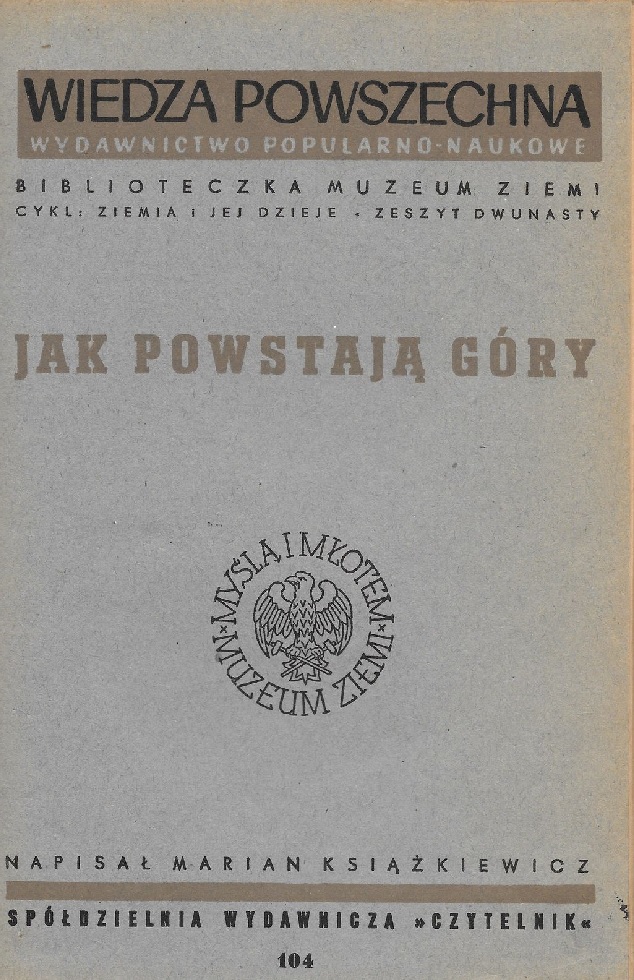 WIEDZA POWSZECHNA
WYDAWNICTWO POPULARNO-NAUKOWE

BIBLIOTECZKA MUZEUM ZIEMI
CYKL: ZIEMIA I JEJ DZIEJE - ZESZYT DWUNASTY

JAK POWSTAJĄ GÓRY

MYŚLĄ I MŁOTEM × MUZEUM ZIEMI ×

NAPISAŁ MARIAN KSIĄŻKIEWICZ

SPÓŁDZIELNIA WYDAWNICZA »CZYTELNIK«

104